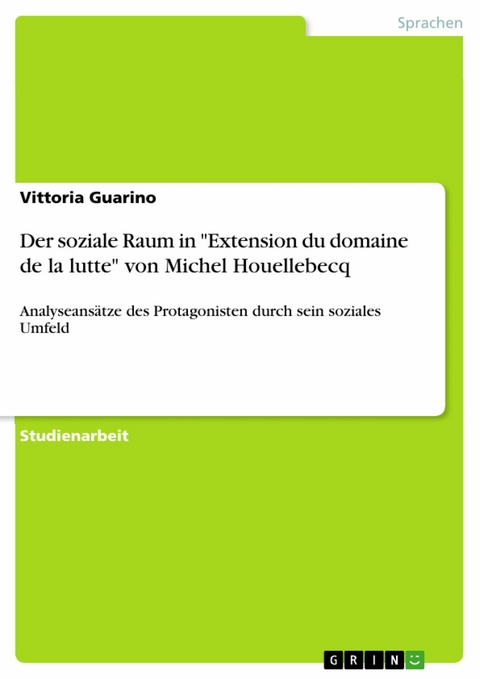 Sprachen

Vittoria Guarino

Der soziale Raum in "Extension du domaine de la lutte" von Michel Houellebecq

Analyseansätze des Protagonisten durch sein soziales Umfeld

Studienarbeit

GRIN